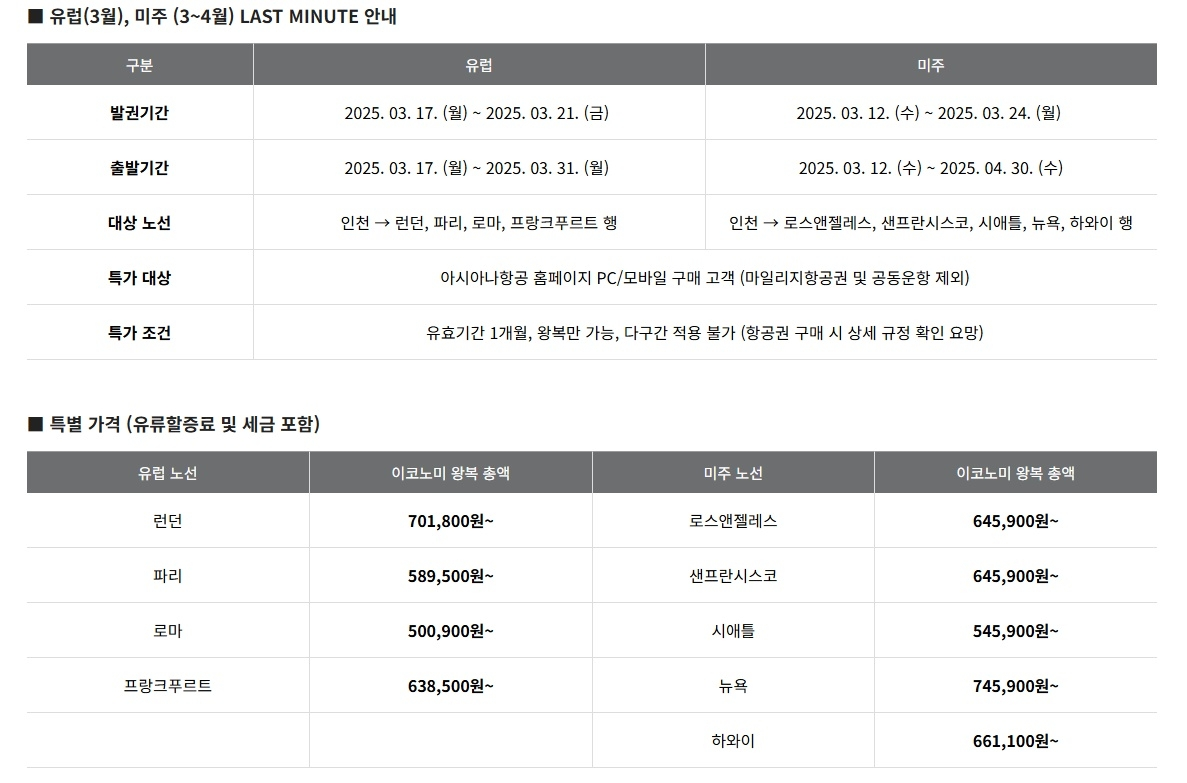 ■ 유럽(3월), 미주 (3~4월) LAST MINUTE 안내

| 구분 | 유럽 | 미주 |
|---|---|---|
| 발권기간 | 2025. 03. 17. (월) ~ 2025. 03. 21. (금) | 2025. 03. 12. (수) ~ 2025. 03. 24. (월) |
| 출발기간 | 2025. 03. 17. (월) ~ 2025. 03. 31. (월) | 2025. 03. 12. (수) ~ 2025. 04. 30. (수) |
| 대상 노선 | 인천 → 런던, 파리, 로마, 프랑크푸르트 행 | 인천 → 로스앤젤레스, 샌프란시스코, 시애틀, 뉴욕, 하와이 행 |
| 특가 대상 | 아시아나항공 홈페이지 PC/모바일 구매 고객 (마일리지항공권 및 공동운항 제외) | |
| 특가 조건 | 유효기간 1개월, 왕복만 가능, 다구간 적용 불가 (항공권 구매 시 상세 규정 확인 요망) | |

■ 특별 가격 (유류할증료 및 세금 포함)

| 유럽 노선 | 이코노미 왕복 총액 | 미주 노선 | 이코노미 왕복 총액 |
|---|---|---|---|
| 런던 | 701,800원~ | 로스앤젤레스 | 645,900원~ |
| 파리 | 589,500원~ | 샌프란시스코 | 645,900원~ |
| 로마 | 500,900원~ | 시애틀 | 545,900원~ |
| 프랑크푸르트 | 638,500원~ | 뉴욕 | 745,900원~ |
| | | 하와이 | 661,100원~ |